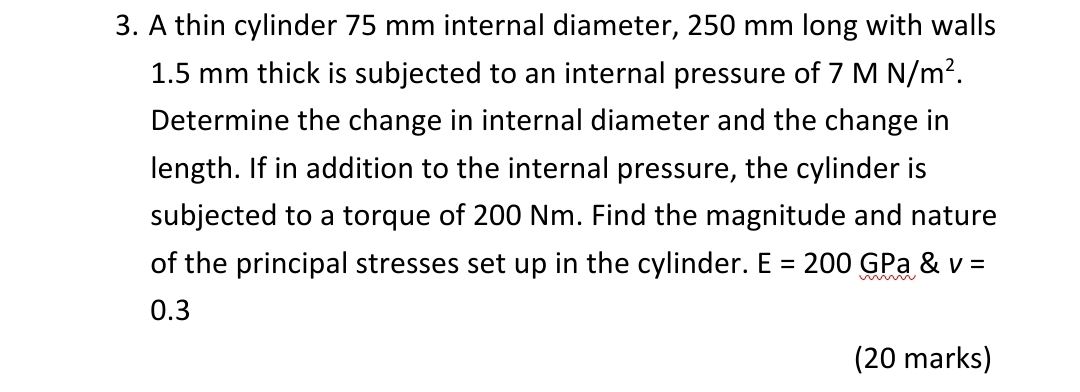 3. A thin cylinder 75 mm internal diameter, 250 mm long with walls 1.5 mm thick is subjected to an internal pressure of 7 M N/m$^2$. Determine the change in internal diameter and the change in length. If in addition to the internal pressure, the cylinder is subjected to a torque of 200 Nm. Find the magnitude and nature of the principal stresses set up in the cylinder. E = 200 GPa & $v$ = 0.3

(20 marks)